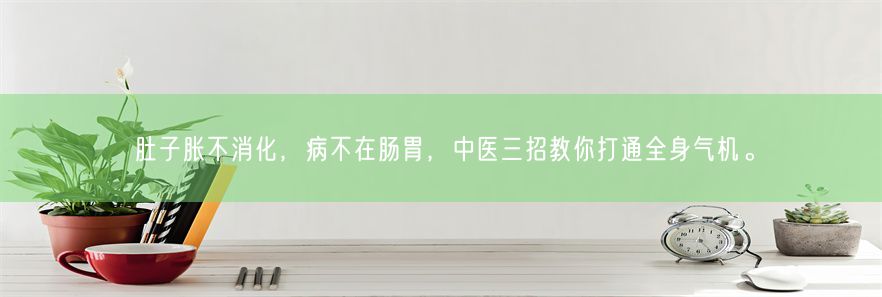 肚子胀不消化，病不在肠胃，中医三招教你打通全身气机。